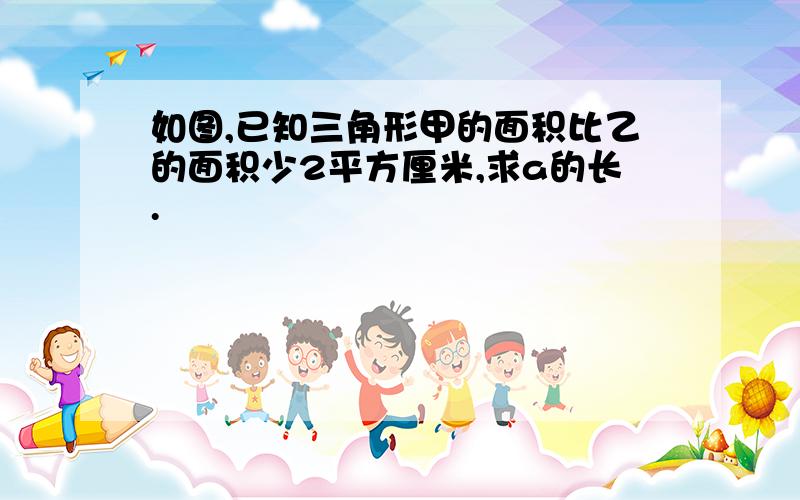 如图,已知三角形甲的面积比乙的面积少2平方厘米,求a的长.